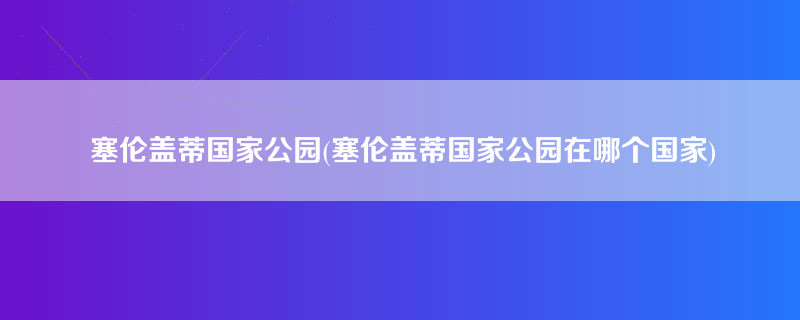 塞伦盖蒂国家公园(塞伦盖蒂国家公园在哪个国家)